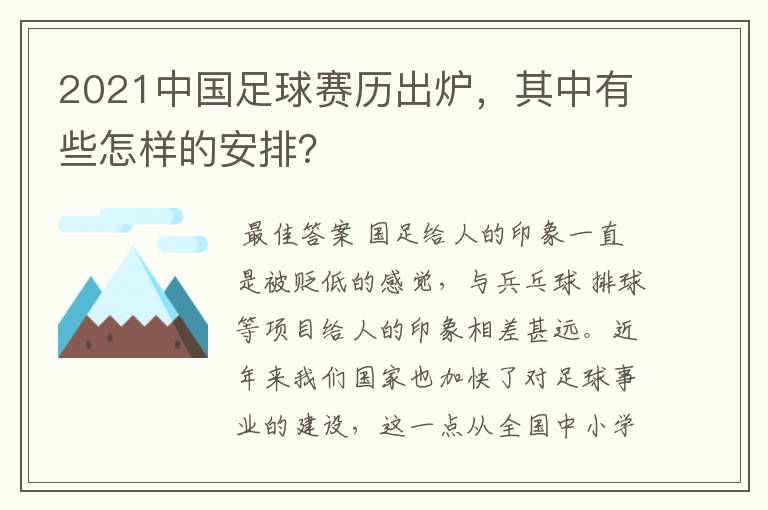 2021中国足球赛历出炉，其中有些怎样的安排？

最佳答案 国足给人的印象一直是被贬低的感觉，与乒乓球 排球等项目给人的印象相差甚远。近年来我们国家也加快了对足球事业的建设，这一点从全国中小学